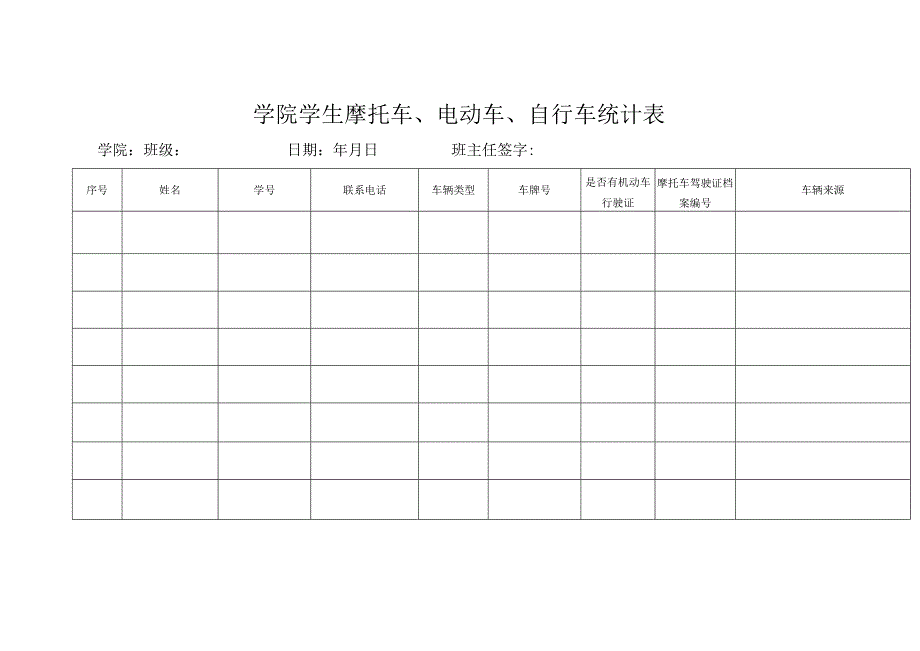 学院学生摩托车、电动车、自行车统计表

学院：班级：　　　　日期：年月日　　　　班主任签字：

| 序号 | 姓名 | 学号 | 联系电话 | 车辆类型 | 车牌号 | 是否有机动车行驶证 | 摩托车驾驶证档案编号 | 车辆来源 |
|---|---|---|---|---|---|---|---|---|
| | | | | | | | | |
| | | | | | | | | |
| | | | | | | | | |
| | | | | | | | | |
| | | | | | | | | |
| | | | | | | | | |
| | | | | | | | | |
| | | | | | | | | |